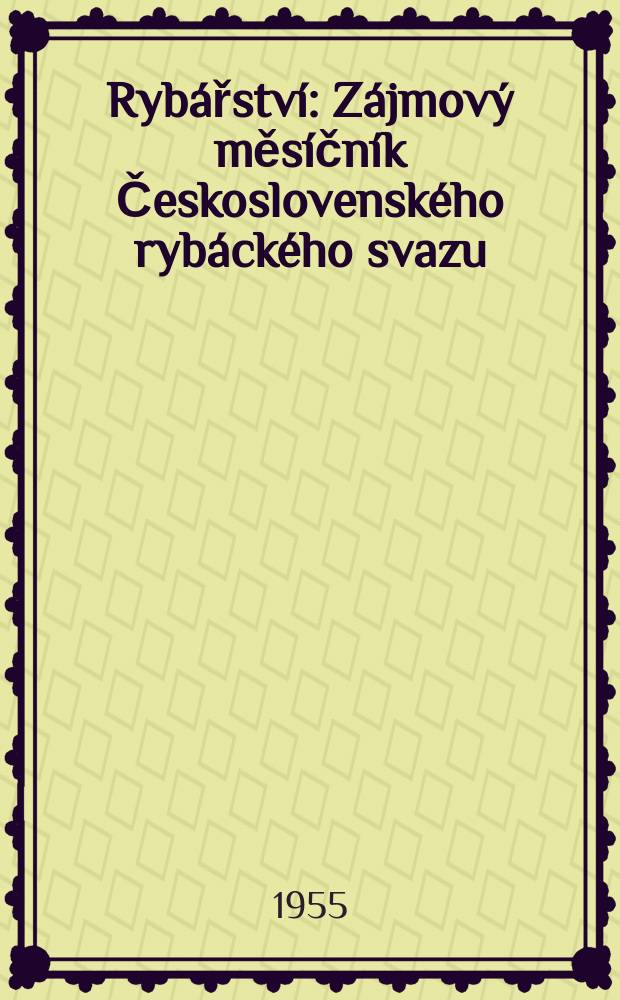 Rybářství: Zájmový měsíčník Československého rybáckého svazu

1955